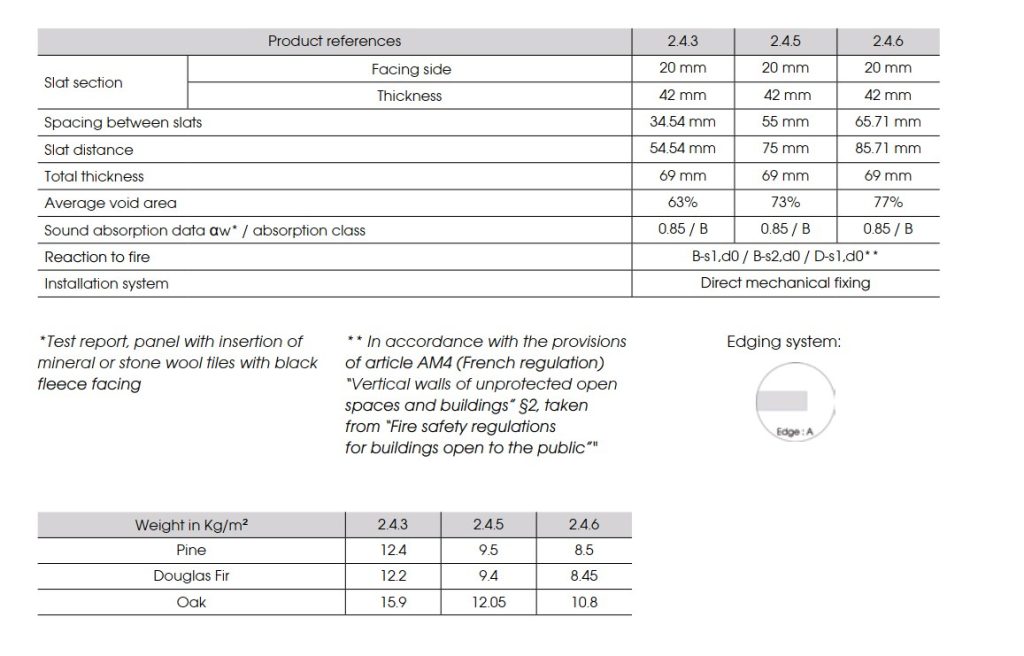 | Product references | | 2.4.3 | 2.4.5 | 2.4.6 |
|---|---|---|---|---|
| Slat section | Facing side | 20 mm | 20 mm | 20 mm |
| | Thickness | 42 mm | 42 mm | 42 mm |
| Spacing between slats | | 34.54 mm | 55 mm | 65.71 mm |
| Slat distance | | 54.54 mm | 75 mm | 85.71 mm |
| Total thickness | | 69 mm | 69 mm | 69 mm |
| Average void area | | 63% | 73% | 77% |
| Sound absorption data αw* / absorption class | | 0.85 / B | 0.85 / B | 0.85 / B |
| Reaction to fire | | B-s1,d0 / B-s2,d0 / D-s1,d0** | | |
| Installation system | | Direct mechanical fixing | | |

*Test report, panel with insertion of mineral or stone wool tiles with black fleece facing

** In accordance with the provisions of article AM4 (French regulation) "Vertical walls of unprotected open spaces and buildings" §2, taken from "Fire safety regulations for buildings open to the public""

Edging system:

Edge : A

| Weight in Kg/m² | 2.4.3 | 2.4.5 | 2.4.6 |
|---|---|---|---|
| Pine | 12.4 | 9.5 | 8.5 |
| Douglas Fir | 12.2 | 9.4 | 8.45 |
| Oak | 15.9 | 12.05 | 10.8 |